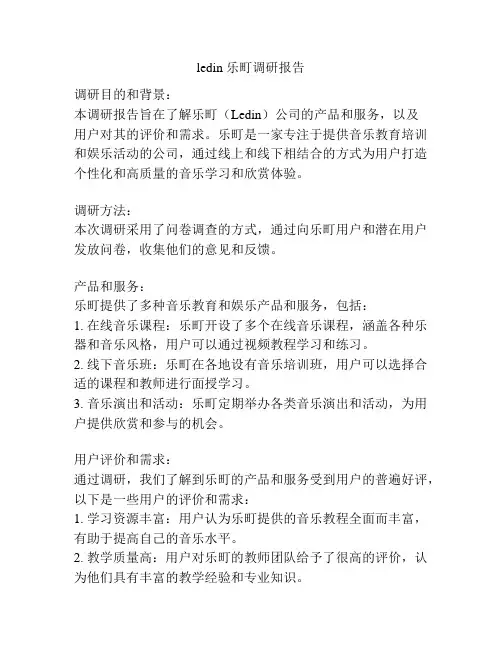 ledin 乐町调研报告

调研目的和背景：
本调研报告旨在了解乐町（Ledin）公司的产品和服务，以及用户对其的评价和需求。乐町是一家专注于提供音乐教育培训和娱乐活动的公司，通过线上和线下相结合的方式为用户打造个性化和高质量的音乐学习和欣赏体验。

调研方法：
本次调研采用了问卷调查的方式，通过向乐町用户和潜在用户发放问卷，收集他们的意见和反馈。

产品和服务：
乐町提供了多种音乐教育和娱乐产品和服务，包括：
1. 在线音乐课程：乐町开设了多个在线音乐课程，涵盖各种乐器和音乐风格，用户可以通过视频教程学习和练习。
2. 线下音乐班：乐町在各地设有音乐培训班，用户可以选择合适的课程和教师进行面授学习。
3. 音乐演出和活动：乐町定期举办各类音乐演出和活动，为用户提供欣赏和参与的机会。

用户评价和需求：
通过调研，我们了解到乐町的产品和服务受到用户的普遍好评，以下是一些用户的评价和需求：
1. 学习资源丰富：用户认为乐町提供的音乐教程全面而丰富，有助于提高自己的音乐水平。
2. 教学质量高：用户对乐町的教师团队给予了很高的评价，认为他们具有丰富的教学经验和专业知识。